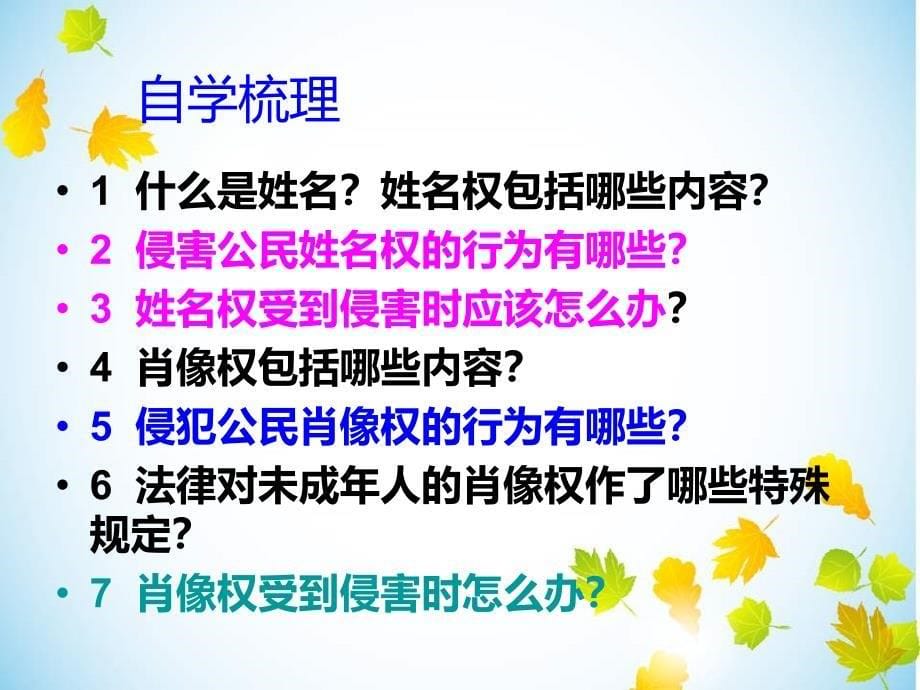 自学梳理

• 1 什么是姓名？姓名权包括哪些内容?
• 2 侵害公民姓名权的行为有哪些?
• 3 姓名权受到侵害时应该怎么办?
• 4 肖像权包括哪些内容?
• 5 侵犯公民肖像权的行为有哪些?
• 6 法律对未成年人的肖像权作了哪些特殊规定?
• 7 肖像权受到侵害时怎么办?